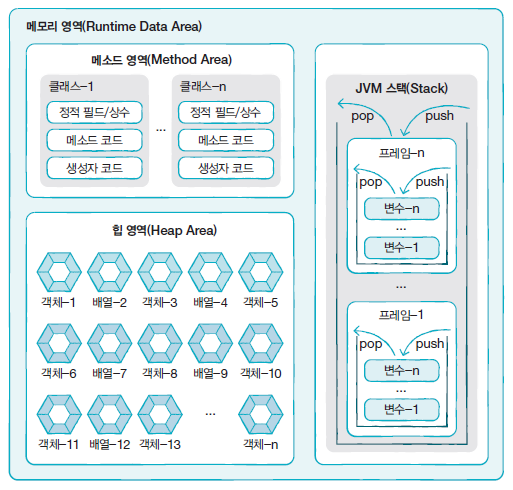 메모리 영역(Runtime Data Area)

메소드 영역(Method Area)

클래스-1
정적 필드/상수
메소드 코드
생성자 코드

...

클래스-n
정적 필드/상수
메소드 코드
생성자 코드

힙 영역(Heap Area)

객체-1 배열-2 객체-3 배열-4 객체-5
객체-6 배열-7 객체-8 배열-9 객체-10
객체-11 배열-12 객체-13 ... 객체-n

JVM 스택(Stack)
pop push
프레임-n
pop push
변수-n
...
변수-1
...
프레임-1
pop push
변수-n
...
변수-1